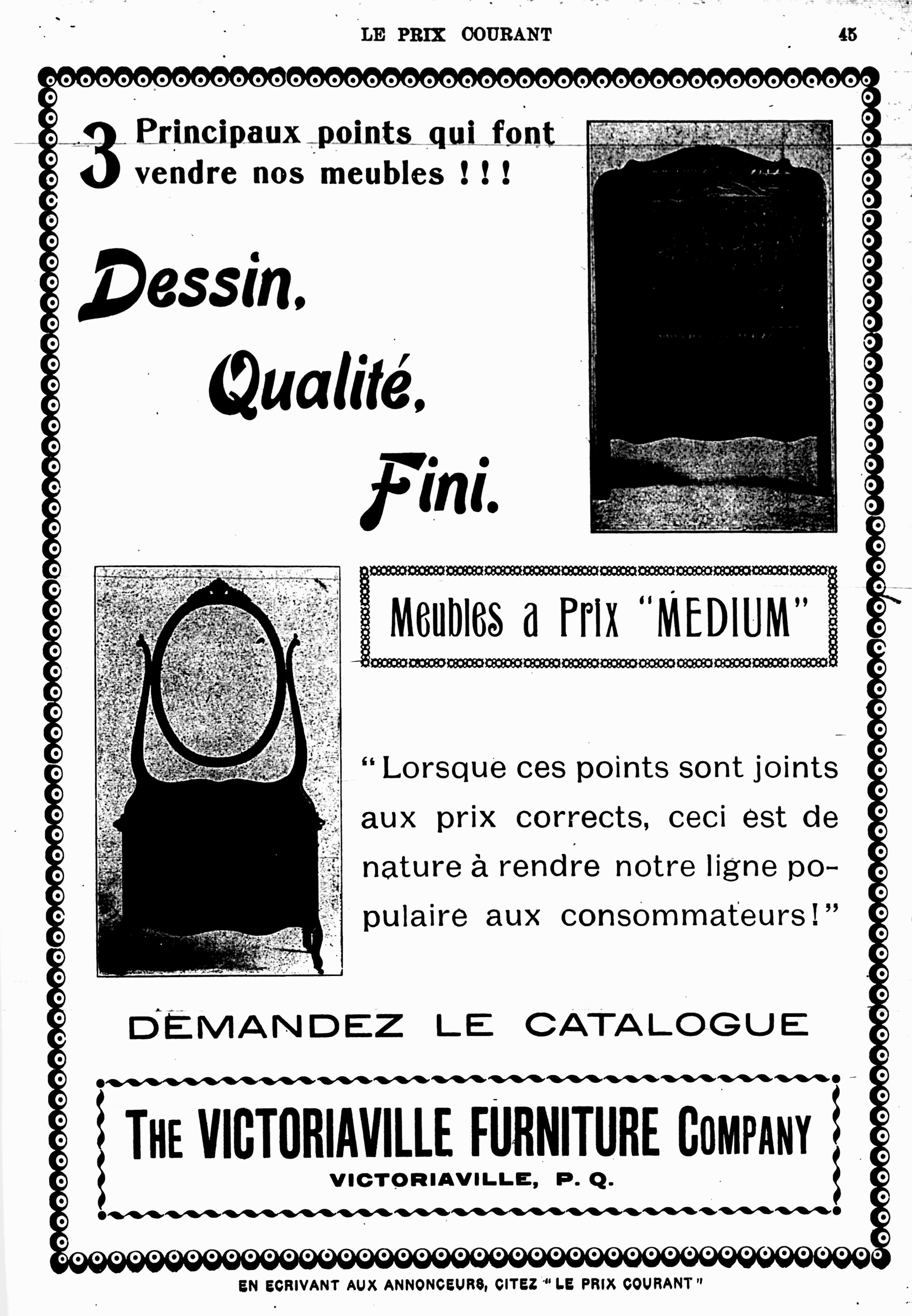 LE PRIX COURANT 45

3 Principaux points qui font vendre nos meubles ! ! !

Dessin,

Qualité,

Fini.

Meubles a Prix "MEDIUM"

"Lorsque ces points sont joints aux prix corrects, ceci est de nature à rendre notre ligne populaire aux consommateurs!"

DEMANDEZ LE CATALOGUE

THE VICTORIAVILLE FURNITURE COMPANY
VICTORIAVILLE, P. Q.

EN ECRIVANT AUX ANNONCEURS, CITEZ "LE PRIX COURANT"